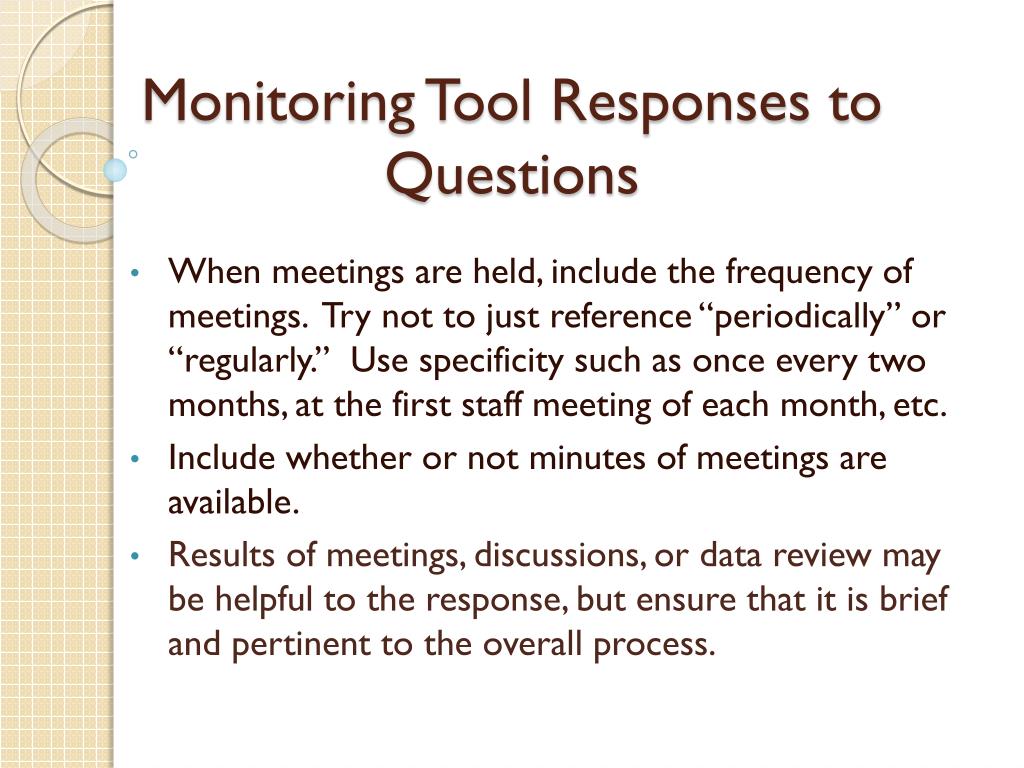 Monitoring Tool Responses to Questions

• When meetings are held, include the frequency of meetings. Try not to just reference “periodically” or “regularly.” Use specificity such as once every two months, at the first staff meeting of each month, etc.

• Include whether or not minutes of meetings are available.

• Results of meetings, discussions, or data review may be helpful to the response, but ensure that it is brief and pertinent to the overall process.